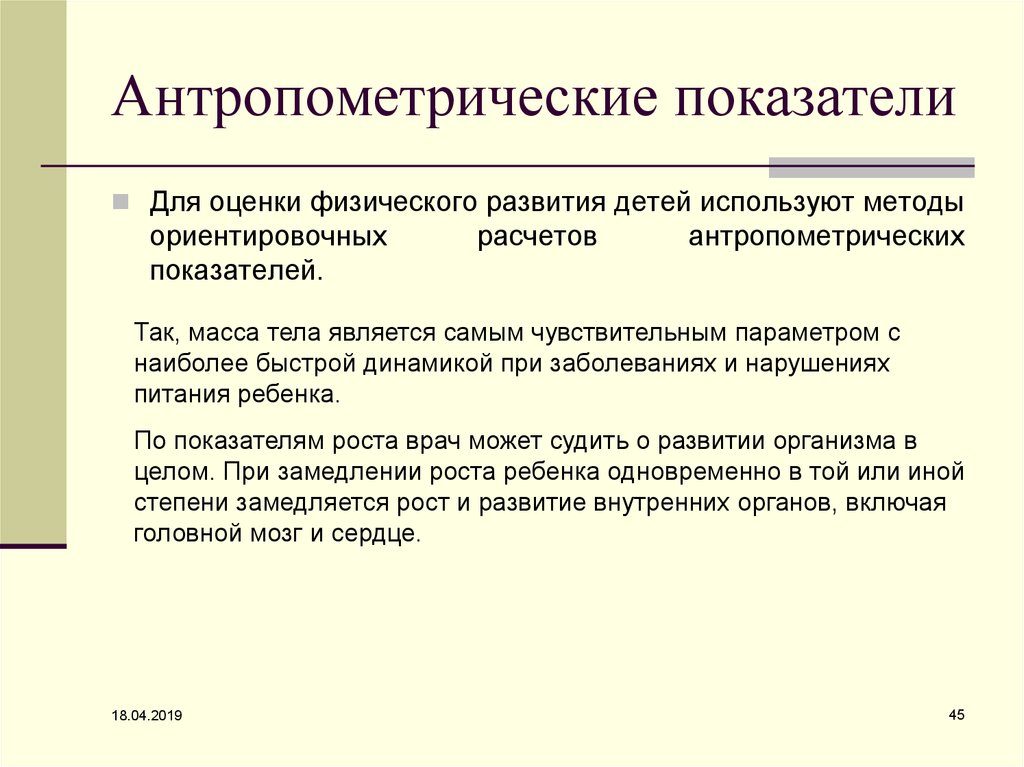 Антропометрические показатели

Для оценки физического развития детей используют методы ориентировочных расчетов антропометрических показателей.

Так, масса тела является самым чувствительным параметром с наиболее быстрой динамикой при заболеваниях и нарушениях питания ребенка.

По показателям роста врач может судить о развитии организма в целом. При замедлении роста ребенка одновременно в той или иной степени замедляется рост и развитие внутренних органов, включая головной мозг и сердце.

18.04.2019

45